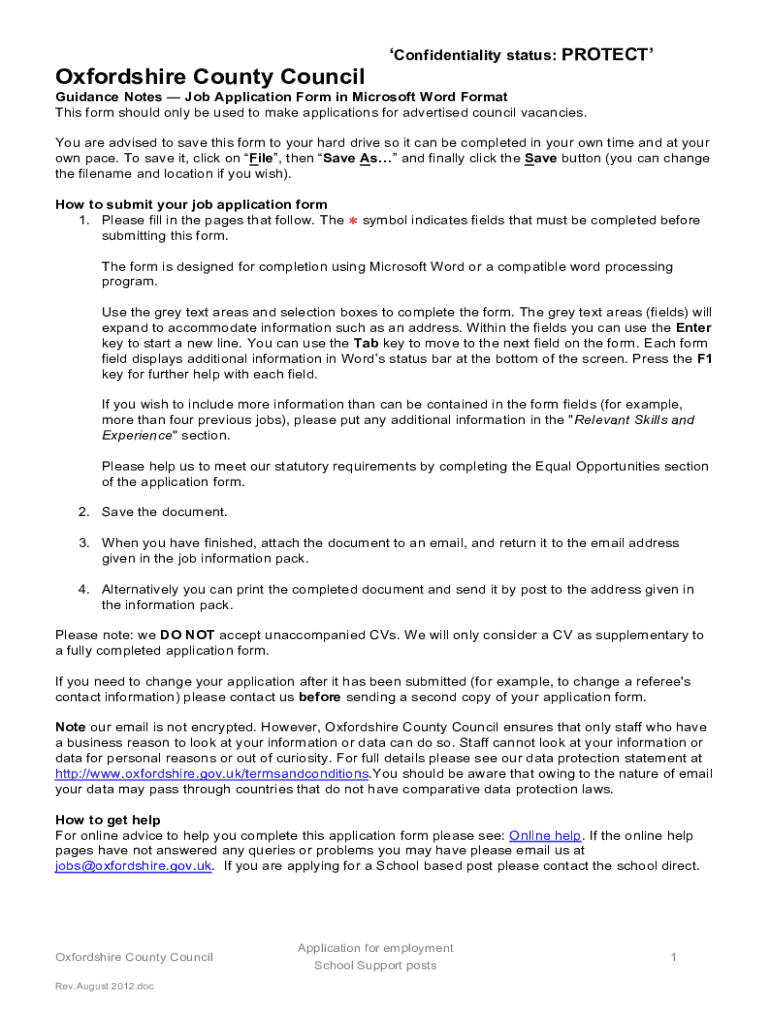 ‘Confidentiality status: PROTECT’

Oxfordshire County Council

Guidance Notes — Job Application Form in Microsoft Word Format
This form should only be used to make applications for advertised council vacancies.

You are advised to save this form to your hard drive so it can be completed in your own time and at your own pace. To save it, click on “File”, then “Save As…” and finally click the Save button (you can change the filename and location if you wish).

How to submit your job application form
1. Please fill in the pages that follow. The * symbol indicates fields that must be completed before submitting this form.

The form is designed for completion using Microsoft Word or a compatible word processing program.

Use the grey text areas and selection boxes to complete the form. The grey text areas (fields) will expand to accommodate information such as an address. Within the fields you can use the Enter key to start a new line. You can use the Tab key to move to the next field on the form. Each form field displays additional information in Word’s status bar at the bottom of the screen. Press the F1 key for further help with each field.

If you wish to include more information than can be contained in the form fields (for example, more than four previous jobs), please put any additional information in the "Relevant Skills and Experience" section.

Please help us to meet our statutory requirements by completing the Equal Opportunities section of the application form.

2. Save the document.

3. When you have finished, attach the document to an email, and return it to the email address given in the job information pack.

4. Alternatively you can print the completed document and send it by post to the address given in the information pack.

Please note: we DO NOT accept unaccompanied CVs. We will only consider a CV as supplementary to a fully completed application form.

If you need to change your application after it has been submitted (for example, to change a referee's contact information) please contact us before sending a second copy of your application form.

Note our email is not encrypted. However, Oxfordshire County Council ensures that only staff who have a business reason to look at your information or data can do so. Staff cannot look at your information or data for personal reasons or out of curiosity. For full details please see our data protection statement at http://www.oxfordshire.gov.uk/termsandconditions.You should be aware that owing to the nature of email your data may pass through countries that do not have comparative data protection laws.

How to get help
For online advice to help you complete this application form please see: Online help. If the online help pages have not answered any queries or problems you may have please email us at jobs@oxfordshire.gov.uk. If you are applying for a School based post please contact the school direct.

Oxfordshire County Council
Application for employment
School Support posts
1

Rev.August 2012.doc